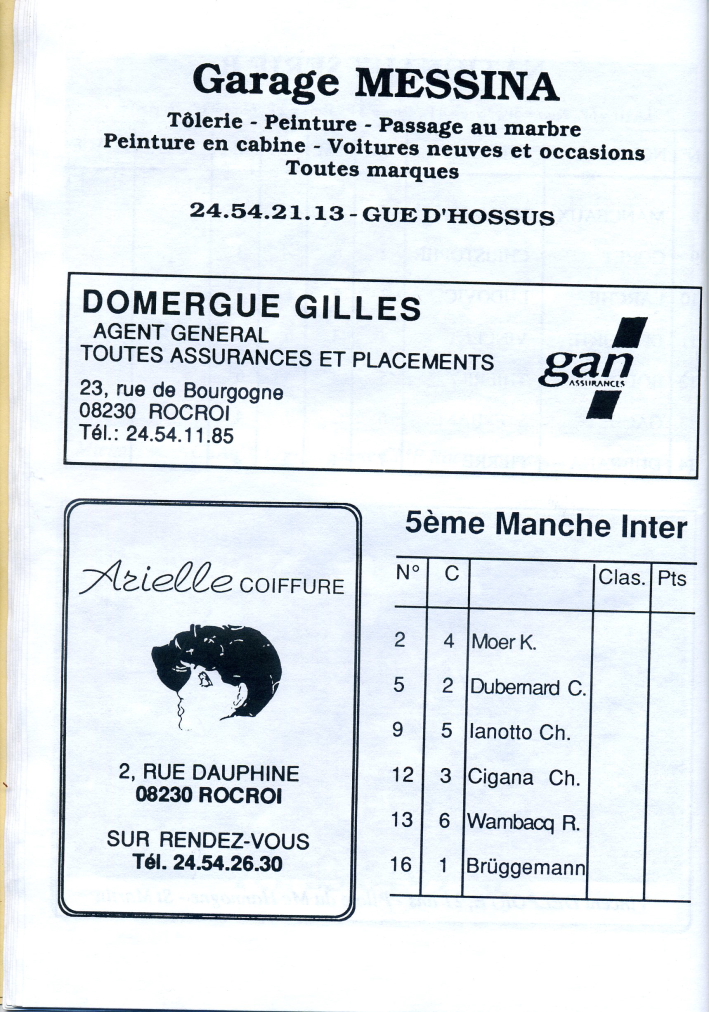 Garage MESSINA

Tôlerie - Peinture - Passage au marbre
Peinture en cabine - Voitures neuves et occasions
Toutes marques

24.54.21.13 - GUE D'HOSSUS

DOMERGUE GILLES
AGENT GENERAL
TOUTES ASSURANCES ET PLACEMENTS

23, rue de Bourgogne
08230 ROCROI
Tél.: 24.54.11.85

gan ASSURANCES

Arielle COIFFURE

2, RUE DAUPHINE
08230 ROCROI

SUR RENDEZ-VOUS
Tél. 24.54.26.30

5ème Manche Inter

| N° | C | | Clas. | Pts |
|---|---|---|---|---|
| 2 | 4 | Moer K. | | |
| 5 | 2 | Dubernard C. | | |
| 9 | 5 | Ianotto Ch. | | |
| 12 | 3 | Cigana Ch. | | |
| 13 | 6 | Wambacq R. | | |
| 16 | 1 | Brüggemann | | |